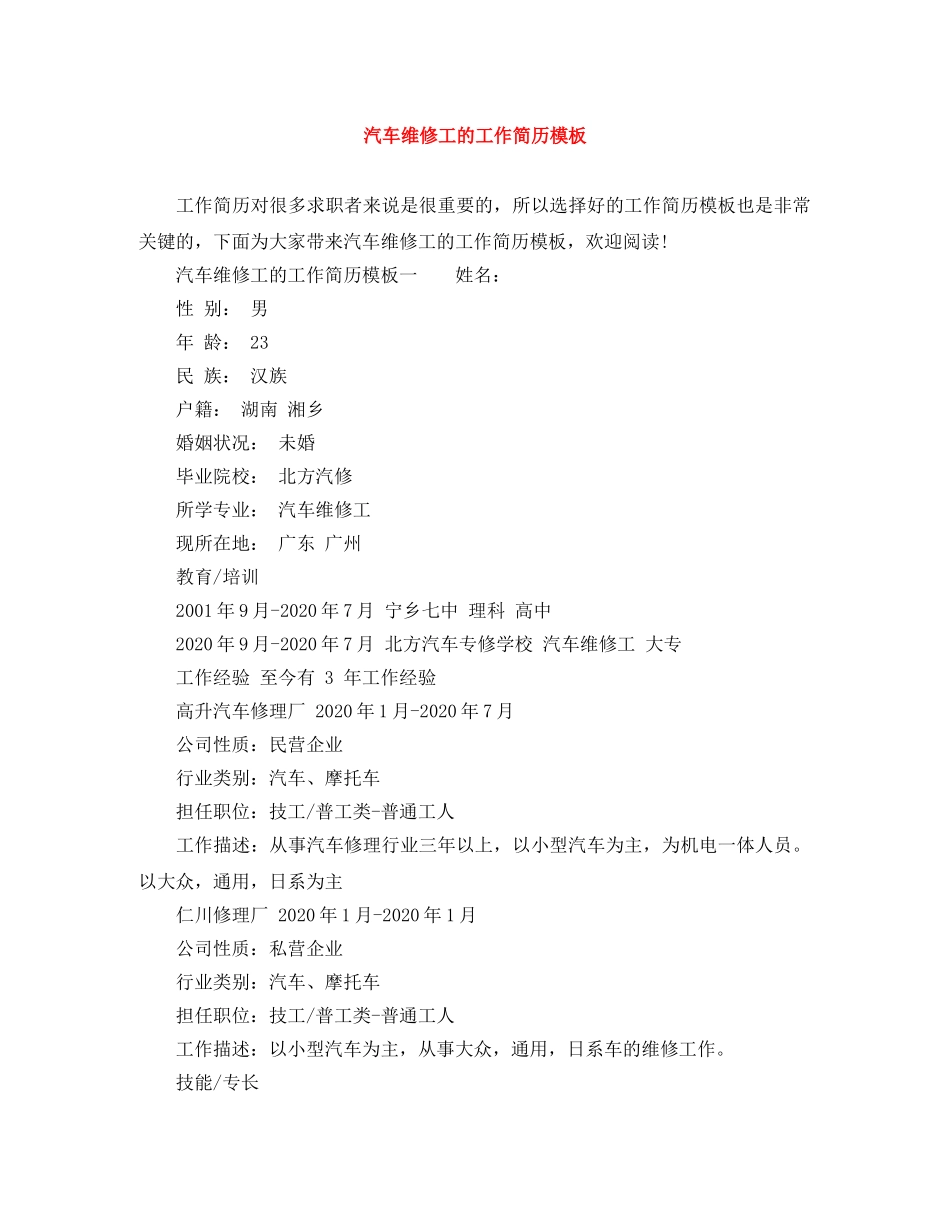 汽车维修工的工作简历模板

工作简历对很多求职者来说是很重要的，所以选择好的工作简历模板也是非常关键的，下面为大家带来汽车维修工的工作简历模板，欢迎阅读!

汽车维修工的工作简历模板一　　姓名：

性 别： 男

年 龄： 23

民 族： 汉族

户籍： 湖南 湘乡

婚姻状况： 未婚

毕业院校： 北方汽修

所学专业： 汽车维修工

现所在地： 广东 广州

教育/培训

2001年9月-2020年7月 宁乡七中 理科 高中

2020年9月-2020年7月 北方汽车专修学校 汽车维修工 大专

工作经验 至今有 3 年工作经验

高升汽车修理厂 2020年1月-2020年7月

公司性质：民营企业

行业类别：汽车、摩托车

担任职位：技工/普工类-普通工人

工作描述：从事汽车修理行业三年以上，以小型汽车为主，为机电一体人员。以大众，通用，日系为主

仁川修理厂 2020年1月-2020年1月

公司性质：私营企业

行业类别：汽车、摩托车

担任职位：技工/普工类-普通工人

工作描述：以小型汽车为主，从事大众，通用，日系车的维修工作。

技能/专长